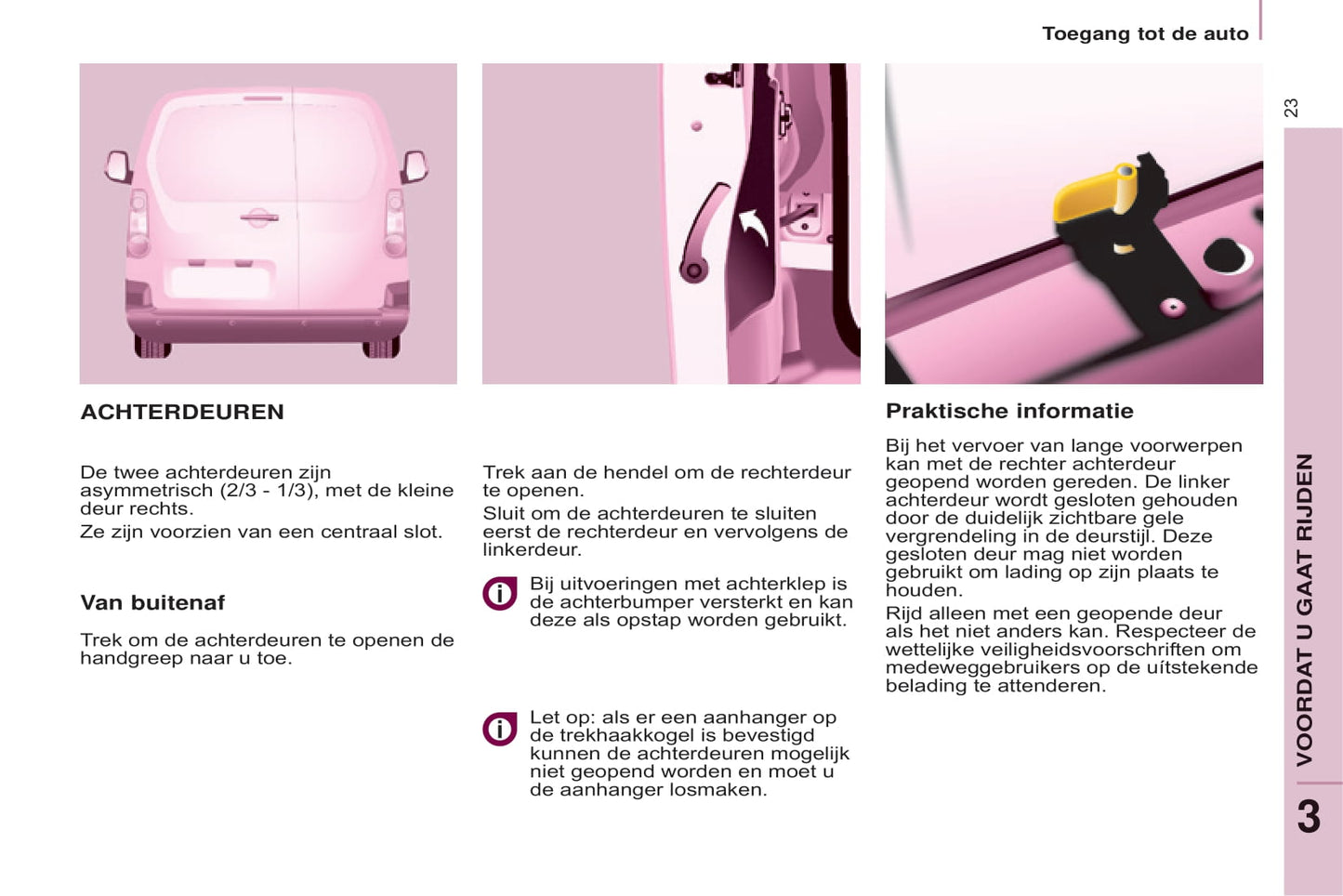 Toegang tot de auto

23

ACHTERDEUREN

De twee achterdeuren zijn asymmetrisch (2/3 - 1/3), met de kleine deur rechts.

Ze zijn voorzien van een centraal slot.

Van buitenaf

Trek om de achterdeuren te openen de handgreep naar u toe.

Trek aan de hendel om de rechterdeur te openen.

Sluit om de achterdeuren te sluiten eerst de rechterdeur en vervolgens de linkerdeur.

Bij uitvoeringen met achterklep is de achterbumper versterkt en kan deze als opstap worden gebruikt.

Let op: als er een aanhanger op de trekhaakkogel is bevestigd kunnen de achterdeuren mogelijk niet geopend worden en moet u de aanhanger losmaken.

Praktische informatie

Bij het vervoer van lange voorwerpen kan met de rechter achterdeur geopend worden gereden. De linker achterdeur wordt gesloten gehouden door de duidelijk zichtbare gele vergrendeling in de deurstijl. Deze gesloten deur mag niet worden gebruikt om lading op zijn plaats te houden.

Rijd alleen met een geopende deur als het niet anders kan. Respecteer de wettelijke veiligheidsvoorschriften om medeweggebruikers op de uítstekende belading te attenderen.

VOORDAT U GAAT RIJDEN

3